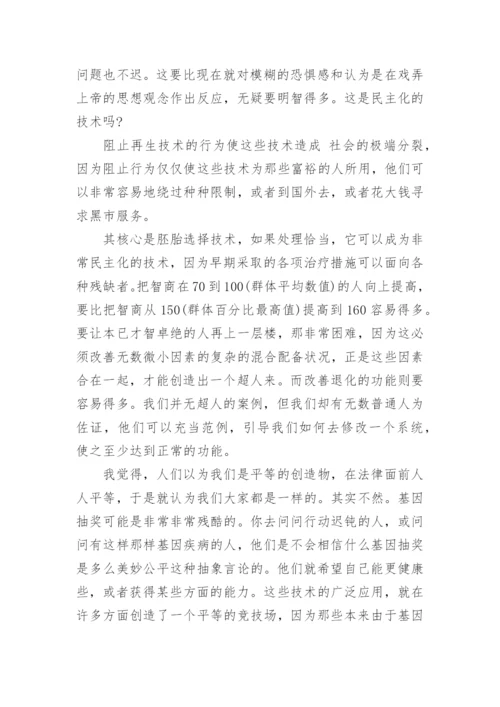 问题也不迟。这要比现在就对模糊的恐惧感和认为是在戏弄上帝的思想观念作出反应，无疑要明智得多。这是民主化的技术吗？

阻止再生技术的行为使这些技术造成 社会的极端分裂，因为阻止行为仅仅使这些技术为那些富裕的人所用，他们可以非常容易地绕过种种限制，或者到国外去，或者花大钱寻求黑市服务。

其核心是胚胎选择技术，如果处理恰当，它可以成为非常民主化的技术，因为早期采取的各项治疗措施可以面向各种残缺者。把智商在70到100(群体平均数值)的人向上提高，要比把智商从150(群体百分比最高值)提高到160容易得多。要让本已才智卓绝的人再上一层楼，那非常困难，因为这必须改善无数微小因素的复杂的混合配备状况，正是这些因素合在一起，才能创造出一个超人来。而改善退化的功能则要容易得多。我们并无超人的案例，但我们却有无数普通人为佐证，他们可以充当范例，引导我们如何去修改一个系统，使之至少达到正常的功能。

我觉得，人们以为我们是平等的创造物，在法律面前人人平等，于是就认为我们大家都是一样的。其实不然。基因抽奖可能是非常非常残酷的。你去问问行动迟钝的人，或问问有这样那样基因疾病的人，他们是不会相信什么基因抽奖是多么美妙公平这种抽象言论的。他们就希望自己能更健康些，或者获得某些方面的能力。这些技术的广泛应用，就在许多方面创造了一个平等的竞技场，因为那些本来由于基因